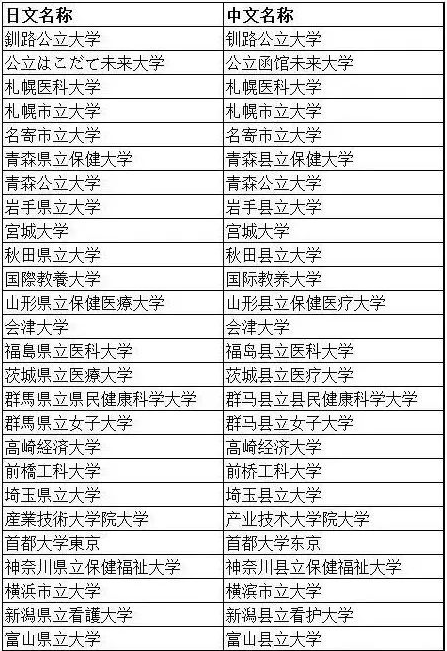 | 日文名称 | 中文名称 |
|---|---|
| 釧路公立大学 | 钏路公立大学 |
| 公立はこだて未来大学 | 公立函馆未来大学 |
| 札幌医科大学 | 札幌医科大学 |
| 札幌市立大学 | 札幌市立大学 |
| 名寄市立大学 | 名寄市立大学 |
| 青森県立保健大学 | 青森县立保健大学 |
| 青森公立大学 | 青森公立大学 |
| 岩手県立大学 | 岩手县立大学 |
| 宮城大学 | 宫城大学 |
| 秋田県立大学 | 秋田县立大学 |
| 国際教養大学 | 国际教养大学 |
| 山形県立保健医療大学 | 山形县立保健医疗大学 |
| 会津大学 | 会津大学 |
| 福島県立医科大学 | 福岛县立医科大学 |
| 茨城県立医療大学 | 茨城县立医疗大学 |
| 群馬県立県民健康科学大学 | 群马县立县民健康科学大学 |
| 群馬県立女子大学 | 群马县立女子大学 |
| 高崎経済大学 | 高崎经济大学 |
| 前橋工科大学 | 前桥工科大学 |
| 埼玉県立大学 | 埼玉县立大学 |
| 産業技術大学院大学 | 产业技术大学院大学 |
| 首都大学東京 | 首都大学东京 |
| 神奈川県立保健福祉大学 | 神奈川县立保健福祉大学 |
| 横浜市立大学 | 横滨市立大学 |
| 新潟県立看護大学 | 新潟县立看护大学 |
| 富山県立大学 | 富山县立大学 |